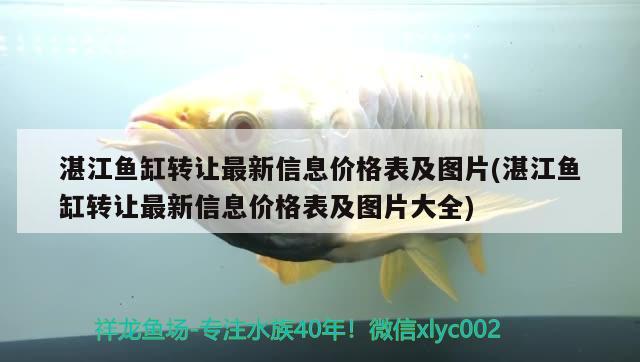 湛江鱼缸转让最新信息价格表及图片(湛江鱼缸转让最新信息价格表及图片大全)

祥龙鱼场-专注水族40年！微信xlyc002